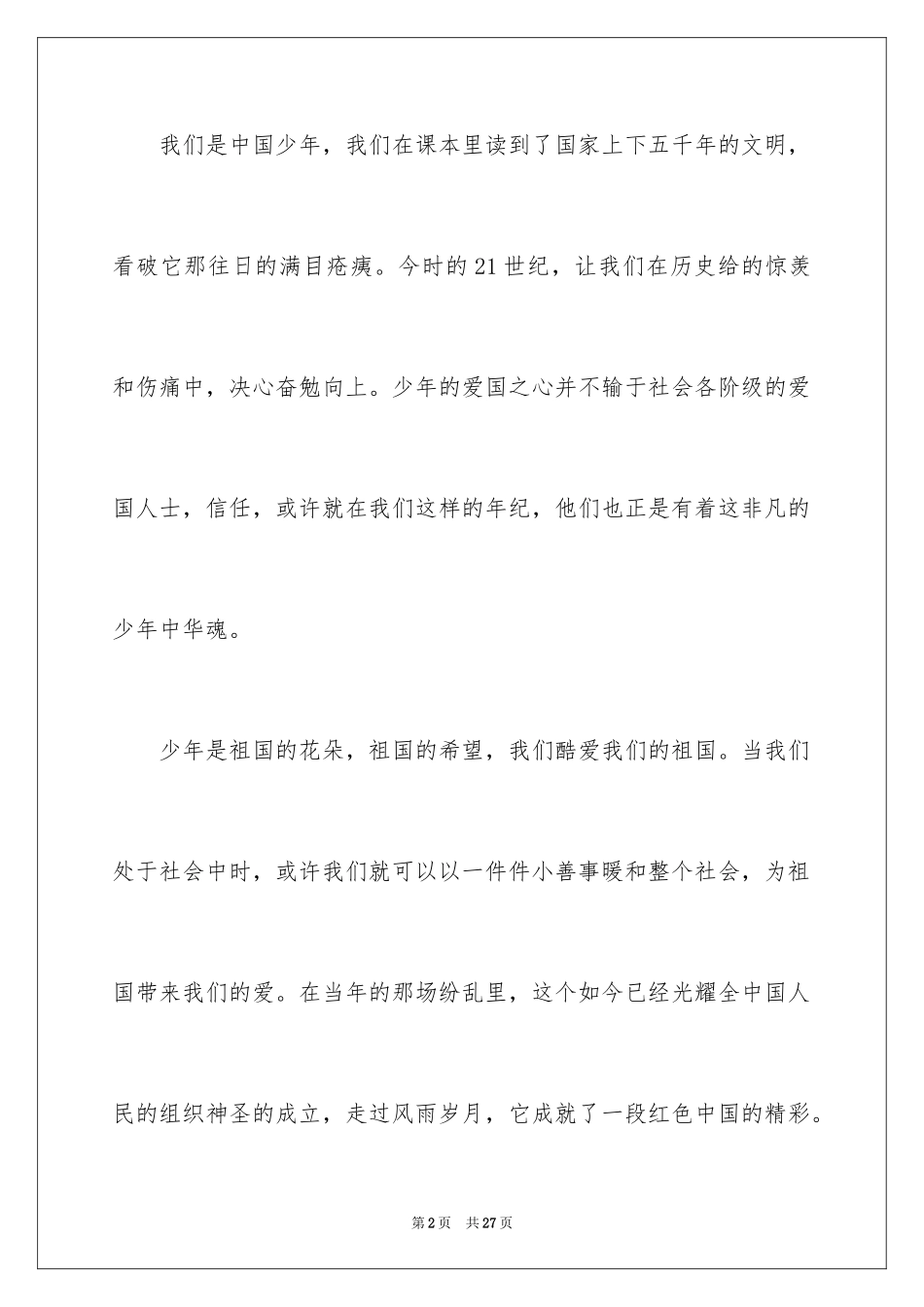 我们是中国少年，我们在课本里读到了国家上下五千年的文明，看破它那往日的满目疮痍。今时的21世纪，让我们在历史给的惊羡和伤痛中，决心奋勉向上。少年的爱国之心并不输于社会各阶级的爱国人士，信任，或许就在我们这样的年纪，他们也正是有着这非凡的少年中华魂。

少年是祖国的花朵，祖国的希望，我们酷爱我们的祖国。当我们处于社会中时，或许我们就可以以一件件小善事暖和整个社会，为祖国带来我们的爱。在当年的那场纷乱里，这个如今已经光耀全中国人民的组织神圣的成立，走过风雨岁月，它成就了一段红色中国的精彩。

第2页　共27页